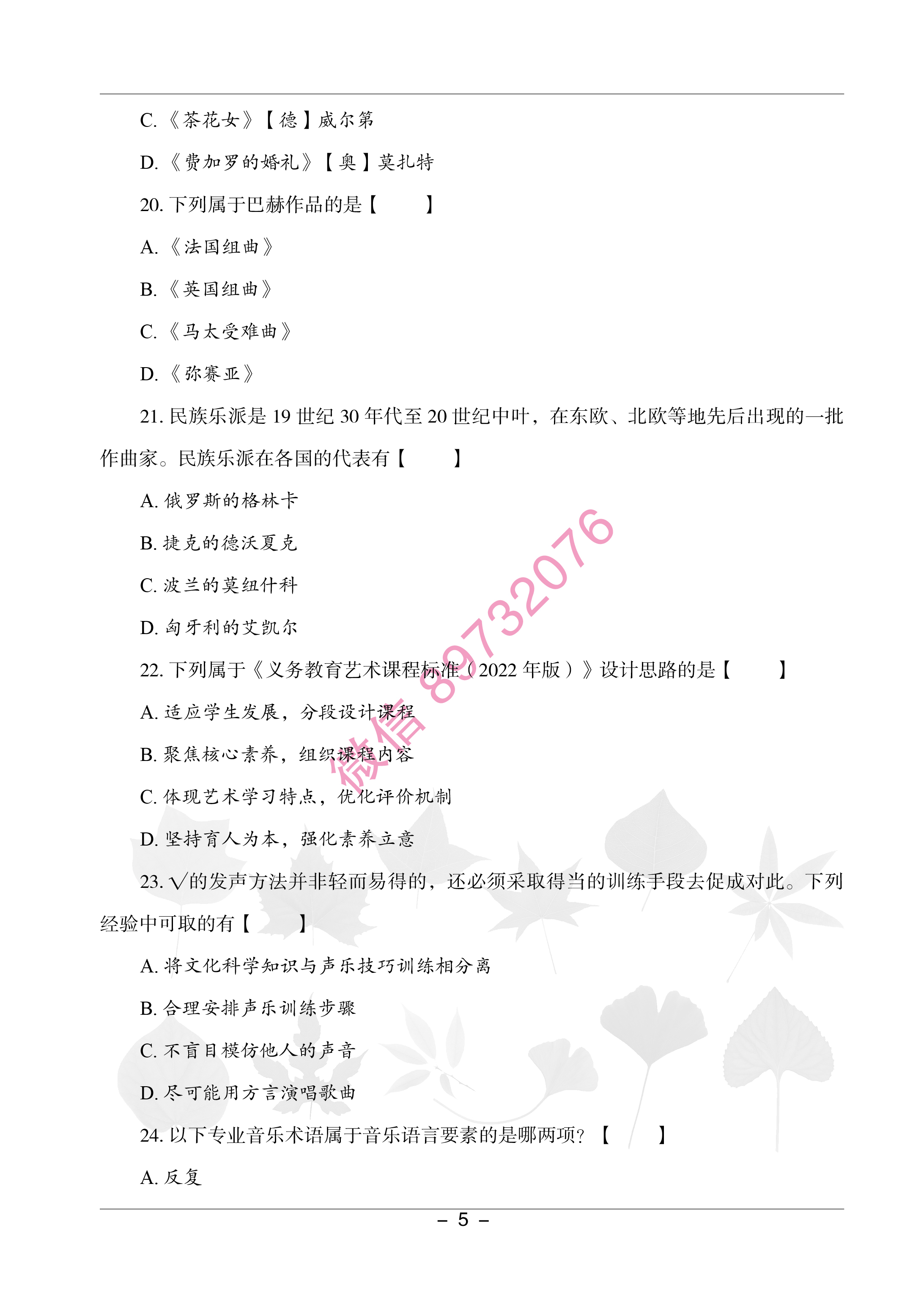 C.《茶花女》【德】威尔第

D.《费加罗的婚礼》【奥】莫扎特

20. 下列属于巴赫作品的是【　　】

A.《法国组曲》

B.《英国组曲》

C.《马太受难曲》

D.《弥赛亚》

21. 民族乐派是 19 世纪 30 年代至 20 世纪中叶，在东欧、北欧等地先后出现的一批作曲家。民族乐派在各国的代表有【　　】

A. 俄罗斯的格林卡

B. 捷克的德沃夏克

C. 波兰的莫纽什科

D. 匈牙利的艾凯尔

22. 下列属于《义务教育艺术课程标准（2022 年版）》设计思路的是【　　】

A. 适应学生发展，分段设计课程

B. 聚焦核心素养，组织课程内容

C. 体现艺术学习特点，优化评价机制

D. 坚持育人为本，强化素养立意

23. √的发声方法并非轻而易得的，还必须采取得当的训练手段去促成对此。下列经验中可取的有【　　】

A. 将文化科学知识与声乐技巧训练相分离

B. 合理安排声乐训练步骤

C. 不盲目模仿他人的声音

D. 尽可能用方言演唱歌曲

24. 以下专业音乐术语属于音乐语言要素的是哪两项？【　　】

A. 反复

微信 89732076

– 5 –